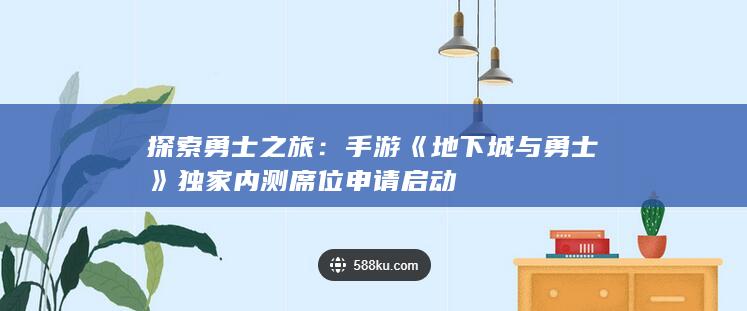 探索勇士之旅：手游《地下城与勇士》独家内测席位申请启动

588ku.com